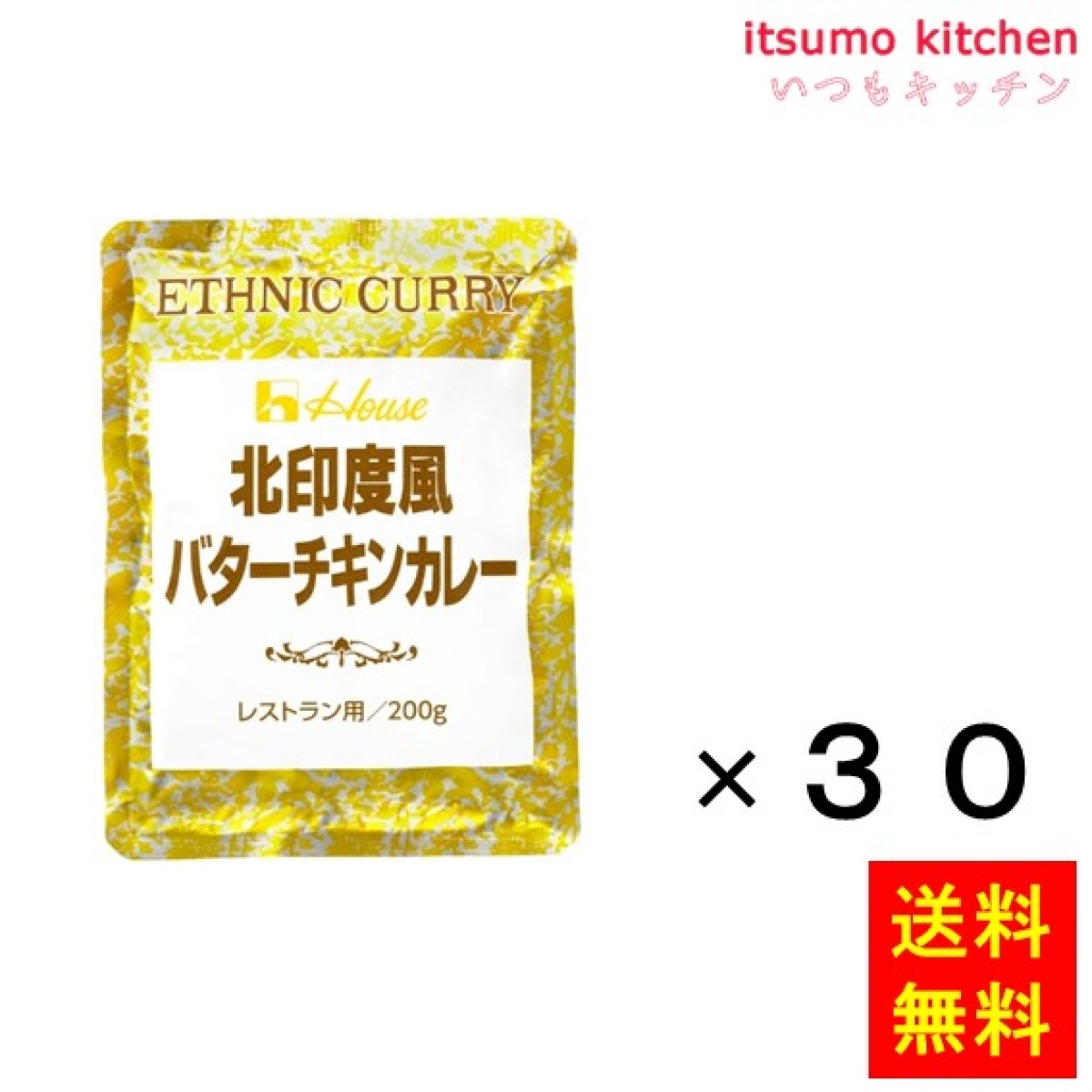 itsumo kitchen
いつもキッチン

ETHNIC CURRY

House

北印度風
バターチキンカレー

レストラン用／200g

×３０

送料
無料